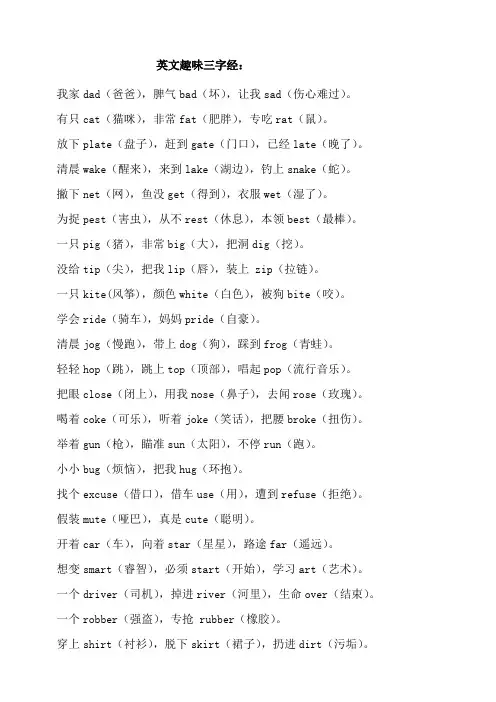 英文趣味三字经：

我家 dad（爸爸），脾气 bad（坏），让我 sad（伤心难过）。

有只 cat（猫咪），非常 fat（肥胖），专吃 rat（鼠）。

放下 plate（盘子），赶到 gate（门口），已经 late（晚了）。

清晨 wake（醒来），来到 lake（湖边），钓上 snake（蛇）。

撒下 net（网），鱼没 get（得到），衣服 wet（湿了）。

为捉 pest（害虫），从不 rest（休息），本领 best（最棒）。

一只 pig（猪），非常 big（大），把洞 dig（挖）。

没给 tip（尖），把我 lip（唇），装上 zip（拉链）。

一只 kite(风筝)，颜色 white（白色），被狗 bite（咬）。

学会 ride（骑车），妈妈 pride（自豪）。

清晨 jog（慢跑），带上 dog（狗），踩到 frog（青蛙）。

轻轻 hop（跳），跳上 top（顶部），唱起 pop（流行音乐）。

把眼 close（闭上），用我 nose（鼻子），去闻 rose（玫瑰）。

喝着 coke（可乐），听着 joke（笑话），把腰 broke（扭伤）。

举着 gun（枪），瞄准 sun（太阳），不停 run（跑）。

小小 bug（烦恼），把我 hug（环抱）。

找个 excuse（借口），借车 use（用），遭到 refuse（拒绝）。

假装 mute（哑巴），真是 cute（聪明）。

开着 car（车），向着 star（星星），路途 far（遥远）。

想变 smart（睿智），必须 start（开始），学习 art（艺术）。

一个 driver（司机），掉进 river（河里），生命 over（结束）。

一个 robber（强盗），专抢 rubber（橡胶）。

穿上 shirt（衬衫），脱下 skirt（裙子），扔进 dirt（污垢）。